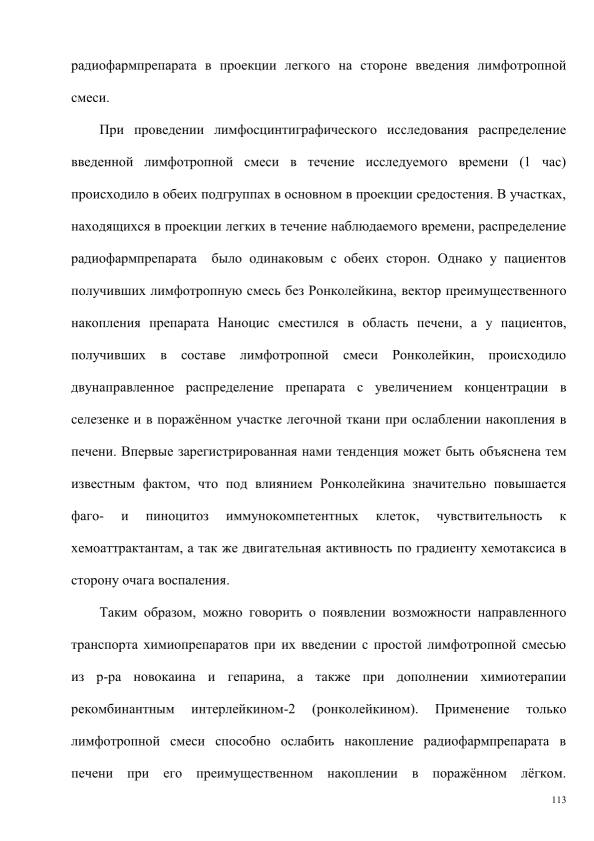 радиофармпрепарата в проекции легкого на стороне введения лимфотропной смеси.

При проведении лимфосцинтиграфического исследования распределение введенной лимфотропной смеси в течение исследуемого времени (1 час) происходило в обеих подгруппах в основном в проекции средостения. В участках, находящихся в проекции легких в течение наблюдаемого времени, распределение радиофармпрепарата было одинаковым с обеих сторон. Однако у пациентов получивших лимфотропную смесь без Ронколейкина, вектор преимущественного накопления препарата Наноцис сместился в область печени, а у пациентов, получивших в составе лимфотропной смеси Ронколейкин, происходило двунаправленное распределение препарата с увеличением концентрации в селезенке и в поражённом участке легочной ткани при ослаблении накопления в печени. Впервые зарегистрированная нами тенденция может быть объяснена тем известным фактом, что под влиянием Ронколейкина значительно повышается фаго- и пиноцитоз иммунокомпетентных клеток, чувствительность к хемоаттрактантам, а так же двигательная активность по градиенту хемотаксиса в сторону очага воспаления.

Таким образом, можно говорить о появлении возможности направленного транспорта химиопрепаратов при их введении с простой лимфотропной смесью из р-ра новокаина и гепарина, а также при дополнении химиотерапии рекомбинантным интерлейкином-2 (ронколейкином). Применение только лимфотропной смеси способно ослабить накопление радиофармпрепарата в печени при его преимущественном накоплении в поражённом лёгком.

113